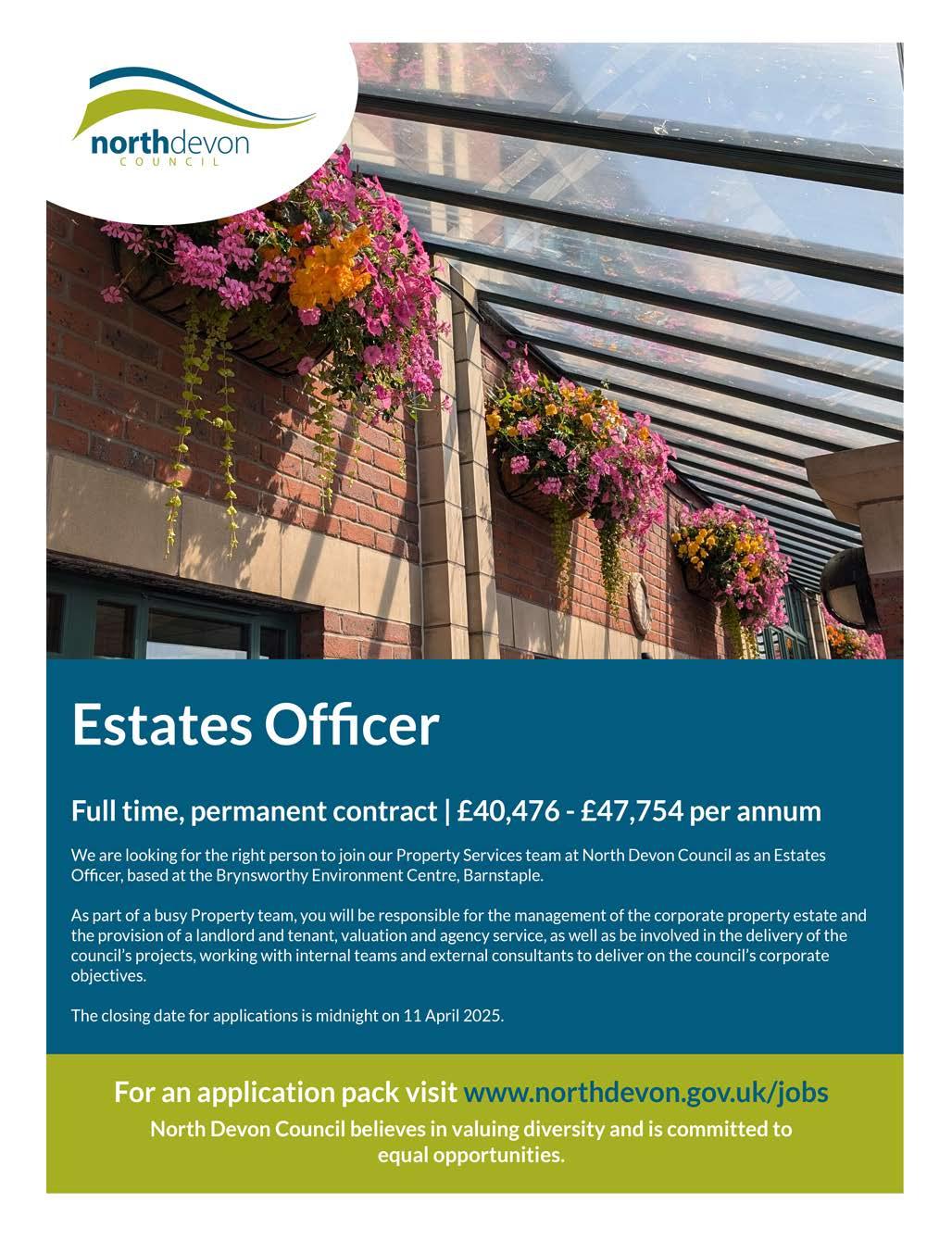 northdevon
COUNCIL

Estates Officer

Full time, permanent contract | £40,476 - £47,754 per annum

We are looking for the right person to join our Property Services team at North Devon Council as an Estates Officer, based at the Brynsworthy Environment Centre, Barnstaple.

As part of a busy Property team, you will be responsible for the management of the corporate property estate and the provision of a landlord and tenant, valuation and agency service, as well as be involved in the delivery of the council's projects, working with internal teams and external consultants to deliver on the council's corporate objectives.

The closing date for applications is midnight on 11 April 2025.

For an application pack visit www.northdevon.gov.uk/jobs

North Devon Council believes in valuing diversity and is committed to equal opportunities.